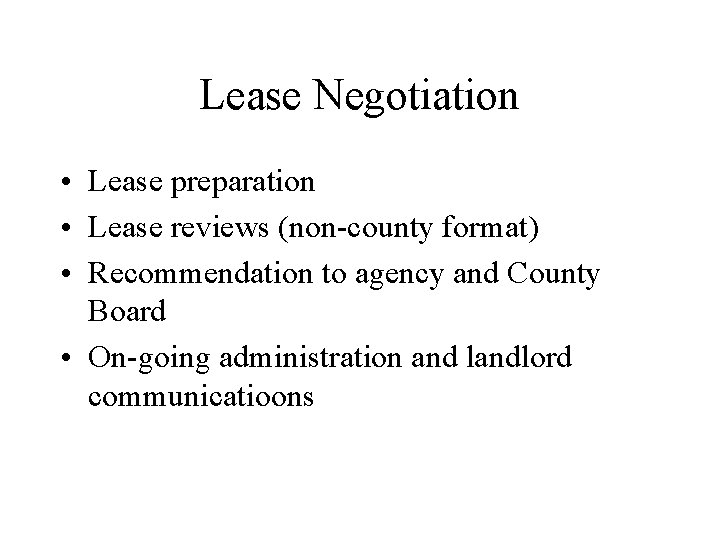 Lease Negotiation

• Lease preparation
• Lease reviews (non-county format)
• Recommendation to agency and County Board
• On-going administration and landlord communicatioons